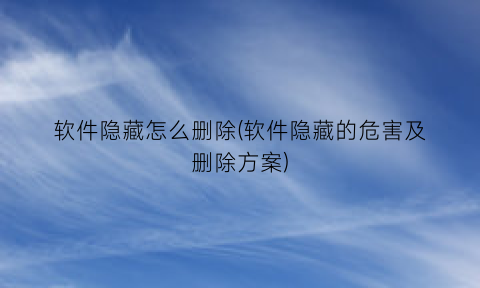 软件隐藏怎么删除(软件隐藏的危害及删除方案)